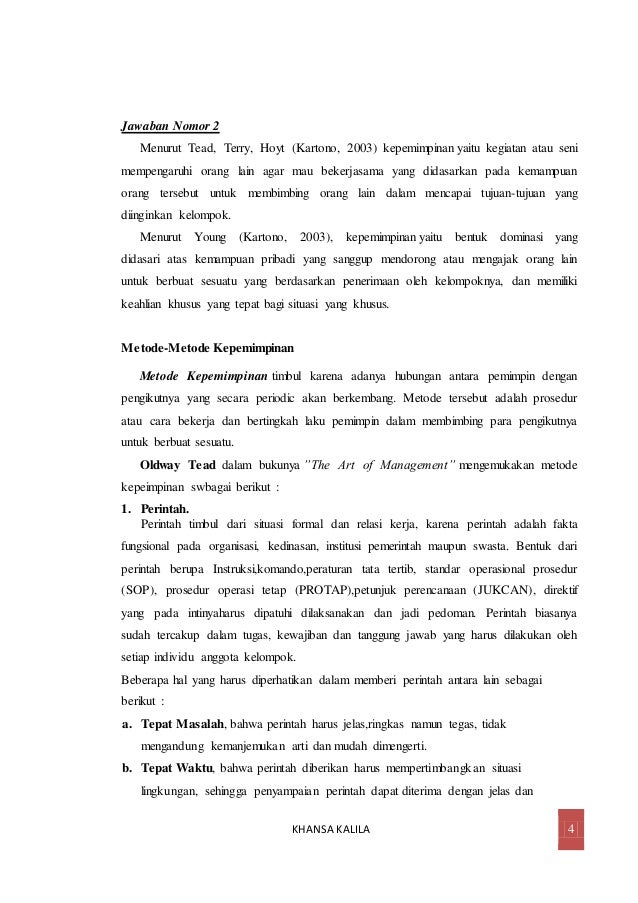 Jawaban Nomor 2

Menurut Tead, Terry, Hoyt (Kartono, 2003) kepemimpinan yaitu kegiatan atau seni mempengaruhi orang lain agar mau bekerjasama yang didasarkan pada kemampuan orang tersebut untuk membimbing orang lain dalam mencapai tujuan-tujuan yang diinginkan kelompok.

Menurut Young (Kartono, 2003), kepemimpinan yaitu bentuk dominasi yang didasari atas kemampuan pribadi yang sanggup mendorong atau mengajak orang lain untuk berbuat sesuatu yang berdasarkan penerimaan oleh kelompoknya, dan memiliki keahlian khusus yang tepat bagi situasi yang khusus.

Metode-Metode Kepemimpinan

Metode Kepemimpinan timbul karena adanya hubungan antara pemimpin dengan pengikutnya yang secara periodic akan berkembang. Metode tersebut adalah prosedur atau cara bekerja dan bertingkah laku pemimpin dalam membimbing para pengikutnya untuk berbuat sesuatu.

Oldway Tead dalam bukunya "The Art of Management" mengemukakan metode kepeimpinan swbagai berikut :

1. Perintah.
Perintah timbul dari situasi formal dan relasi kerja, karena perintah adalah fakta fungsional pada organisasi, kedinasan, institusi pemerintah maupun swasta. Bentuk dari perintah berupa Instruksi,komando,peraturan tata tertib, standar operasional prosedur (SOP), prosedur operasi tetap (PROTAP),petunjuk perencanaan (JUKCAN), direktif yang pada intinyaharus dipatuhi dilaksanakan dan jadi pedoman. Perintah biasanya sudah tercakup dalam tugas, kewajiban dan tanggung jawab yang harus dilakukan oleh setiap individu anggota kelompok.

Beberapa hal yang harus diperhatikan dalam memberi perintah antara lain sebagai berikut :

a. Tepat Masalah, bahwa perintah harus jelas,ringkas namun tegas, tidak mengandung kemanjemukan arti dan mudah dimengerti.

b. Tepat Waktu, bahwa perintah diberikan harus mempertimbangkan situasi lingkungan, sehingga penyampaian perintah dapat diterima dengan jelas dan

KHANSA KALILA

4